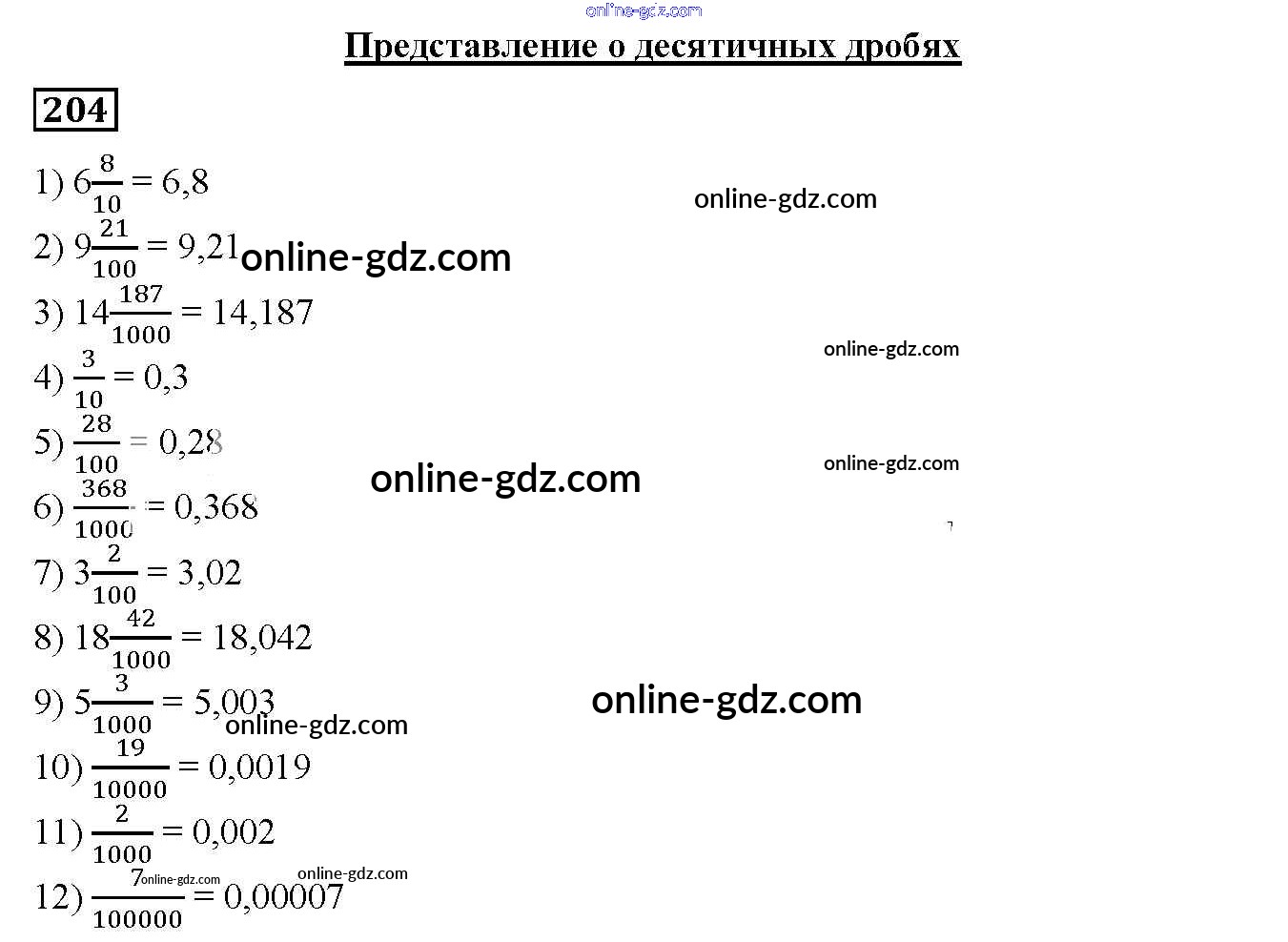 online-gdz.com

Представление о десятичных дробях

204

1) $6\frac{8}{10} = 6,8$ online-gdz.com

2) $9\frac{21}{100} = 9,21$ online-gdz.com

3) $14\frac{187}{1000} = 14,187$

online-gdz.com

4) $\frac{3}{10} = 0,3$

5) $\frac{28}{100} = 0,28$

online-gdz.com

online-gdz.com

6) $\frac{368}{1000} = 0,368$

7) $3\frac{2}{100} = 3,02$

8) $18\frac{42}{1000} = 18,042$

9) $5\frac{3}{1000} = 5,003$ online-gdz.com

online-gdz.com

10) $\frac{19}{10000} = 0,0019$

11) $\frac{2}{1000} = 0,002$

online-gdz.com online-gdz.com

12) $\frac{7}{100000} = 0,00007$